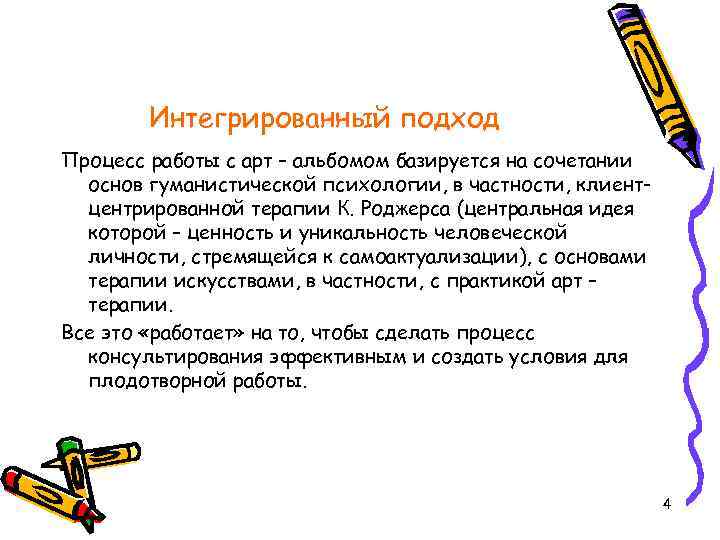 Интегрированный подход

Процесс работы с арт – альбомом базируется на сочетании основ гуманистической психологии, в частности, клиент-центрированной терапии К. Роджерса (центральная идея которой – ценность и уникальность человеческой личности, стремящейся к самоактуализации), с основами терапии искусствами, в частности, с практикой арт – терапии.

Все это «работает» на то, чтобы сделать процесс консультирования эффективным и создать условия для плодотворной работы.

4